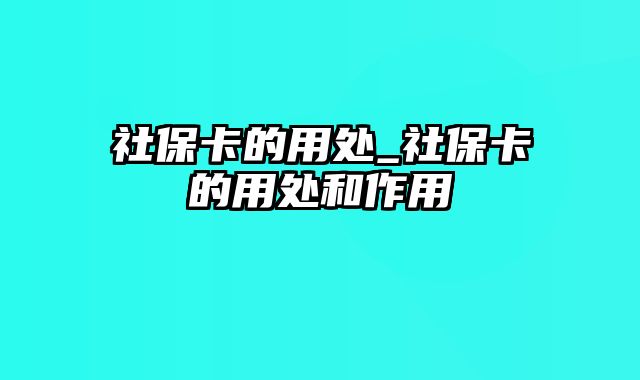 社保卡的用处_社保卡的用处和作用